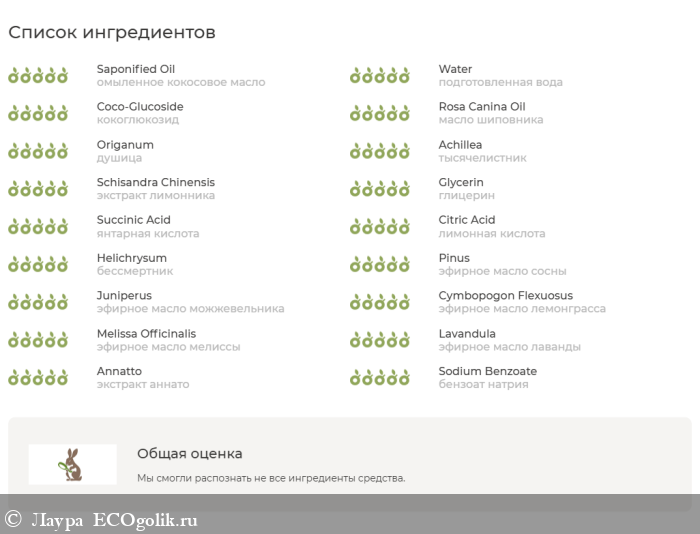 Список ингредиентов

Saponified Oil
омыленное кокосовое масло

Coco-Glucoside
кокоглюкозид

Origanum
душица

Schisandra Chinensis
экстракт лимонника

Succinic Acid
янтарная кислота

Helichrysum
бессмертник

Juniperus
эфирное масло можжевельника

Melissa Officinalis
эфирное масло мелиссы

Annatto
экстракт аннато

Water
подготовленная вода

Rosa Canina Oil
масло шиповника

Achillea
тысячелистник

Glycerin
глицерин

Citric Acid
лимонная кислота

Pinus
эфирное масло сосны

Cymbopogon Flexuosus
эфирное масло лемонграсса

Lavandula
эфирное масло лаванды

Sodium Benzoate
бензоат натрия

Общая оценка

Мы смогли распознать не все ингредиенты средства.

© Лаура ECOgolik.ru